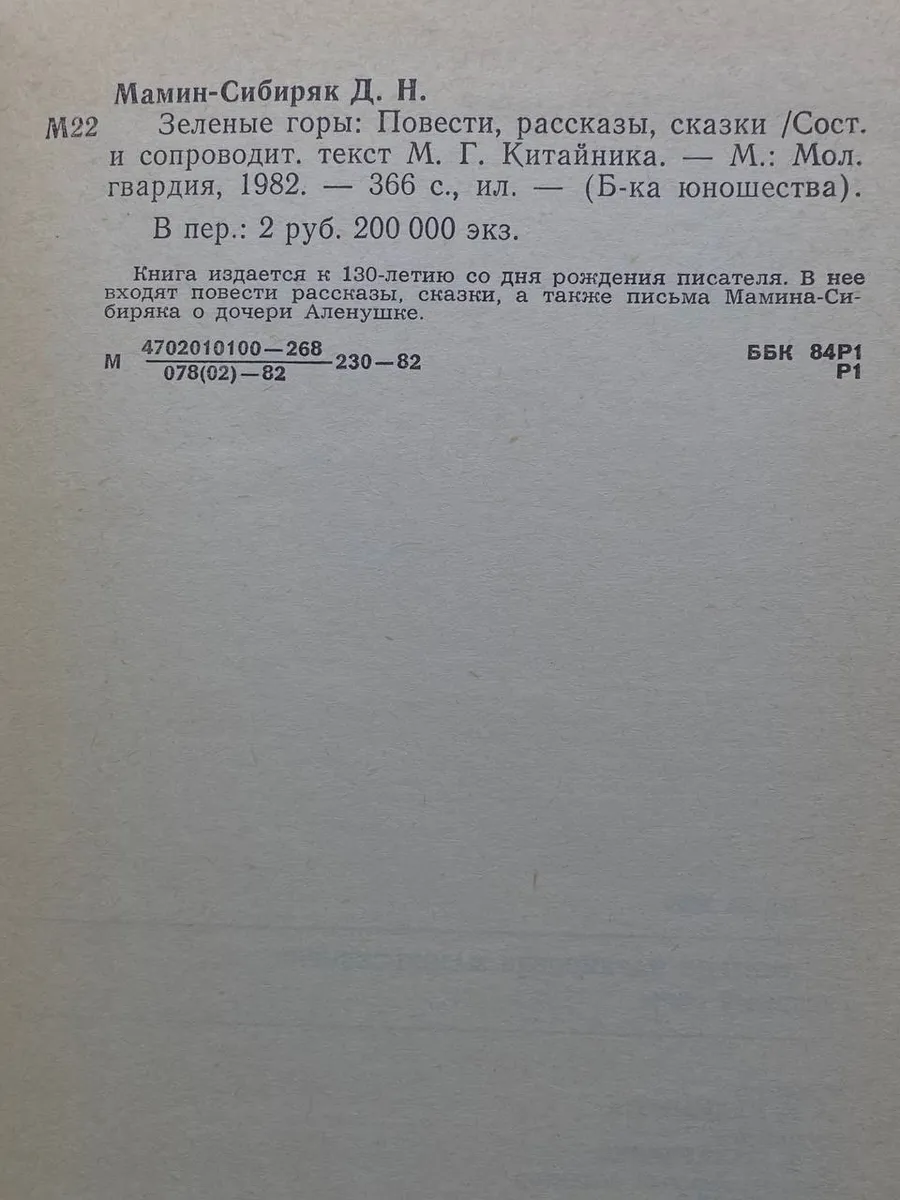 Мамин-Сибиряк Д. Н.

М22 Зеленые горы: Повести, рассказы, сказки /Сост. и сопроводит. текст М. Г. Китайника. — М.: Мол. гвардия, 1982. — 366 с., ил. — (Б-ка юношества).

В пер.: 2 руб. 200 000 экз.

Книга издается к 130-летию со дня рождения писателя. В нее входят повести рассказы, сказки, а также письма Мамина-Сибиряка о дочери Аленушке.

М $\frac{4702010100-268}{078(02)-82}$ 230—82

ББК 84Р1
Р1